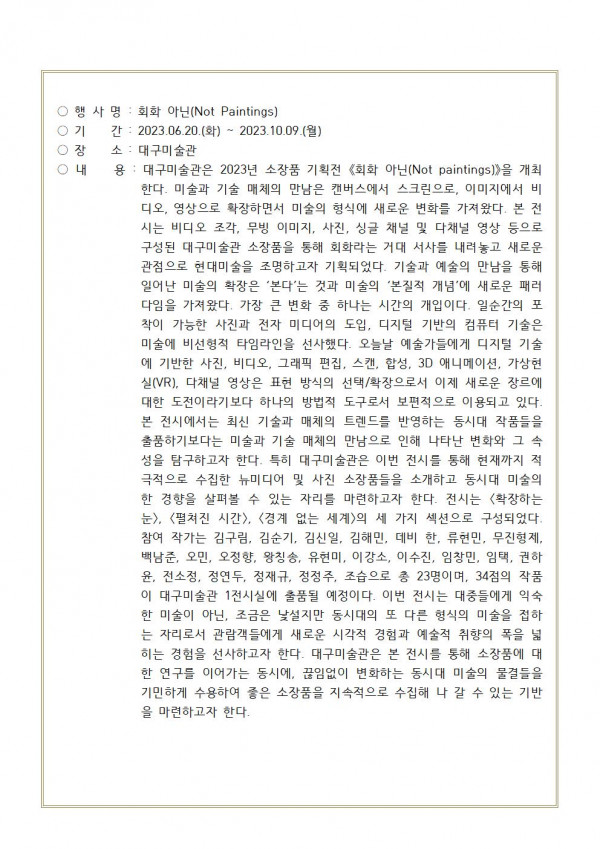 ○ 행 사 명 : 회화 아닌(Not Paintings)
○ 기 간 : 2023.06.20.(화) ~ 2023.10.09.(월)
○ 장 소 : 대구미술관
○ 내 용 : 대구미술관은 2023년 소장품 기획전 《회화 아닌(Not paintings)》을 개최한다. 미술과 기술 매체의 만남은 캔버스에서 스크린으로, 이미지에서 비디오, 영상으로 확장하면서 미술의 형식에 새로운 변화를 가져왔다. 본 전시는 비디오 조각, 무빙 이미지, 사진, 싱글 채널 및 다채널 영상 등으로 구성된 대구미술관 소장품을 통해 회화라는 거대 서사를 내려놓고 새로운 관점으로 현대미술을 조명하고자 기획되었다. 기술과 예술의 만남을 통해 일어난 미술의 확장은 '본다'는 것과 미술의 '본질적 개념'에 새로운 패러다임을 가져왔다. 가장 큰 변화 중 하나는 시간의 개입이다. 일순간의 포착이 가능한 사진과 전자 미디어의 도입, 디지털 기반의 컴퓨터 기술은 미술에 비선형적 타임라인을 선사했다. 오늘날 예술가들에게 디지털 기술에 기반한 사진, 비디오, 그래픽 편집, 스캔, 합성, 3D 애니메이션, 가상현실(VR), 다채널 영상은 표현 방식의 선택/확장으로서 이제 새로운 장르에 대한 도전이라기보다 하나의 방법적 도구로서 보편적으로 이용되고 있다. 본 전시에서는 최신 기술과 매체의 트렌드를 반영하는 동시대 작품들을 출품하기보다는 미술과 기술 매체의 만남으로 인해 나타난 변화와 그 속성을 탐구하고자 한다. 특히 대구미술관은 이번 전시를 통해 현재까지 적극적으로 수집한 뉴미디어 및 사진 소장품들을 소개하고 동시대 미술의 한 경향을 살펴볼 수 있는 자리를 마련하고자 한다. 전시는 〈확장하는 눈〉, 〈펼쳐진 시간〉, 〈경계 없는 세계〉의 세 가지 섹션으로 구성되었다. 참여 작가는 김구림, 김순기, 김신일, 김해민, 데비 한, 류현민, 무진형제, 백남준, 오민, 오정향, 왕칭송, 유현미, 이강소, 이수진, 임창민, 임택, 권하윤, 전소정, 정연두, 정재규, 정정주, 조습으로 총 23명이며, 34점의 작품이 대구미술관 1전시실에 출품될 예정이다. 이번 전시는 대중들에게 익숙한 미술이 아닌, 조금은 낯설지만 동시대의 또 다른 형식의 미술을 접하는 자리로서 관람객들에게 새로운 시각적 경험과 예술적 취향의 폭을 넓히는 경험을 선사하고자 한다. 대구미술관은 본 전시를 통해 소장품에 대한 연구를 이어가는 동시에, 끊임없이 변화하는 동시대 미술의 물결들을 기민하게 수용하여 좋은 소장품을 지속적으로 수집해 나 갈 수 있는 기반을 마련하고자 한다.